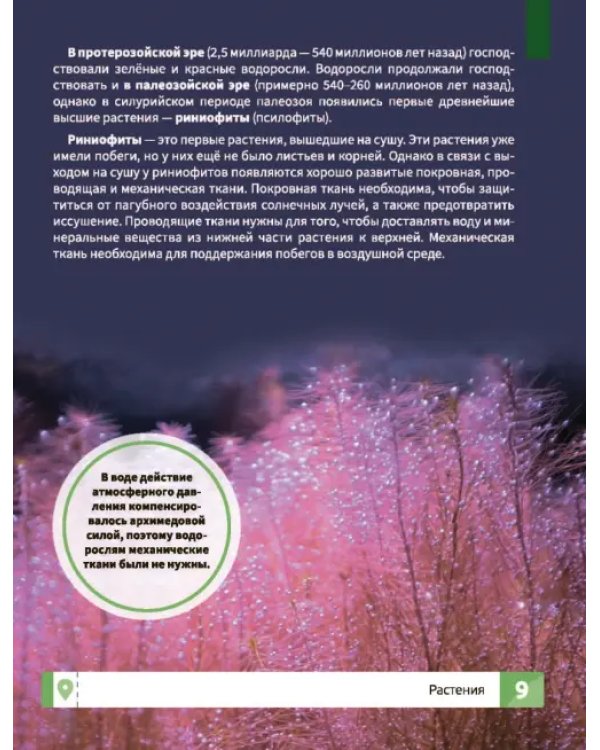 В протерозойской эре (2,5 миллиарда — 540 миллионов лет назад) господствовали зелёные и красные водоросли. Водоросли продолжали господствовать и в палеозойской эре (примерно 540–260 миллионов лет назад), однако в силурийском периоде палеозоя появились первые древнейшие высшие растения — риниофиты (псилофиты).

Риниофиты — это первые растения, вышедшие на сушу. Эти растения уже имели побеги, но у них ещё не было листьев и корней. Однако в связи с выходом на сушу у риниофитов появляются хорошо развитые покровная, проводящая и механическая ткани. Покровная ткань необходима, чтобы защититься от пагубного воздействия солнечных лучей, а также предотвратить иссушение. Проводящие ткани нужны для того, чтобы доставлять воду и минеральные вещества из нижней части растения к верхней. Механическая ткань необходима для поддержания побегов в воздушной среде.

В воде действие атмосферного давления компенсировалось архимедовой силой, поэтому водорослям механические ткани были не нужны.

Растения 9